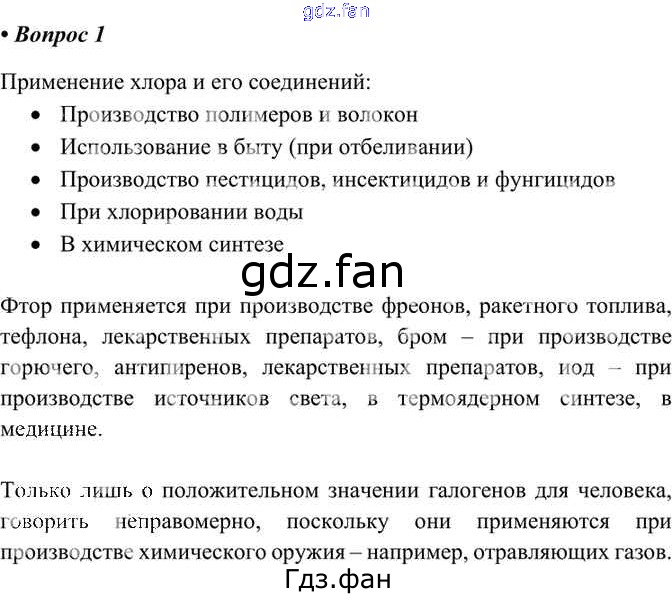 • Вопрос 1

Применение хлора и его соединений:

• Производство полимеров и волокон
• Использование в быту (при отбеливании)
• Производство пестицидов, инсектицидов и фунгицидов
• При хлорировании воды
• В химическом синтезе

Фтор применяется при производстве фреонов, ракетного топлива, тефлона, лекарственных препаратов, бром – при производстве горючего, антипиренов, лекарственных препаратов, иод – при производстве источников света, в термоядерном синтезе, в медицине.

Только лишь о положительном значении галогенов для человека, говорить неправомерно, поскольку они применяются при производстве химического оружия – например, отравляющих газов.

gdz.fan

Гдз.фан